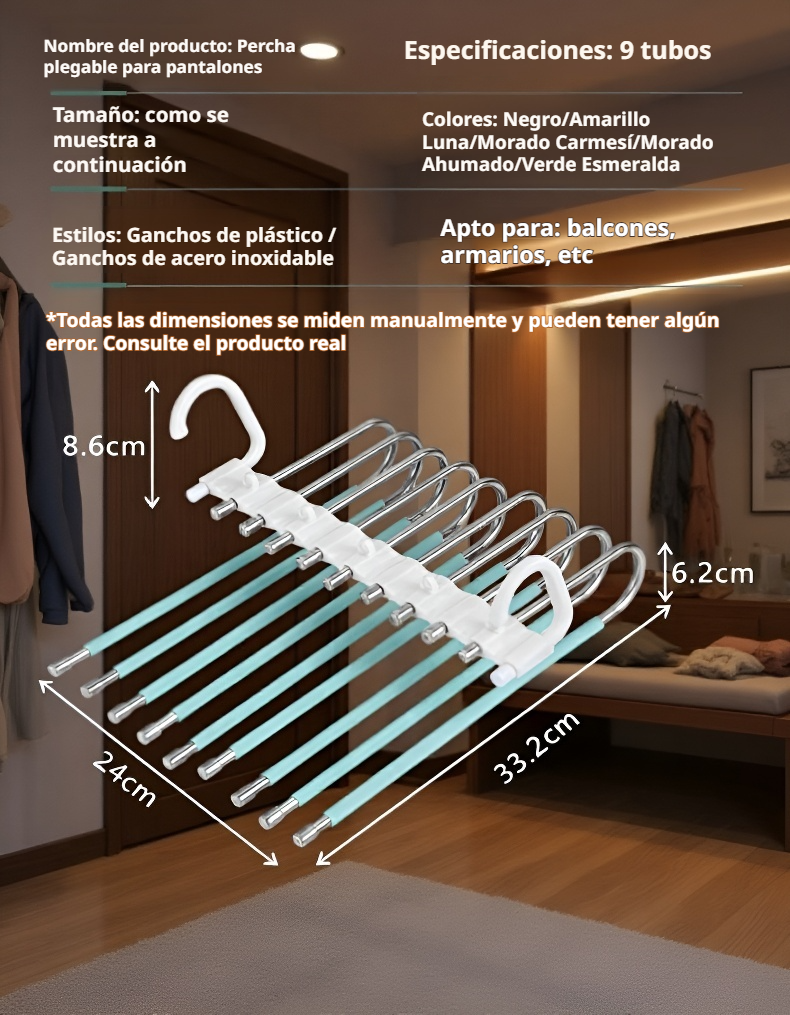 Nombre del producto: Percha plegable para pantalones

Especificaciones: 9 tubos

Tamaño: como se muestra a continuación

Colores: Negro/Amarillo Luna/Morado Carmesí/Morado Ahumado/Verde Esmeralda

Estilos: Ganchos de plástico / Ganchos de acero inoxidable

Apto para: balcones, armarios, etc

*Todas las dimensiones se miden manualmente y pueden tener algún error. Consulte el producto real

8.6cm

6.2cm

24cm

33.2cm